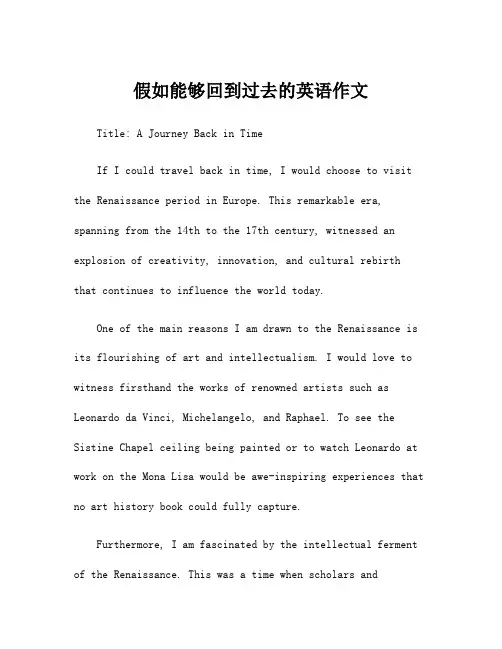 假如能够回到过去的英语作文

Title: A Journey Back in Time

If I could travel back in time, I would choose to visit the Renaissance period in Europe. This remarkable era, spanning from the 14th to the 17th century, witnessed an explosion of creativity, innovation, and cultural rebirth that continues to influence the world today.

One of the main reasons I am drawn to the Renaissance is its flourishing of art and intellectualism. I would love to witness firsthand the works of renowned artists such as Leonardo da Vinci, Michelangelo, and Raphael. To see the Sistine Chapel ceiling being painted or to watch Leonardo at work on the Mona Lisa would be awe-inspiring experiences that no art history book could fully capture.

Furthermore, I am fascinated by the intellectual ferment of the Renaissance. This was a time when scholars and